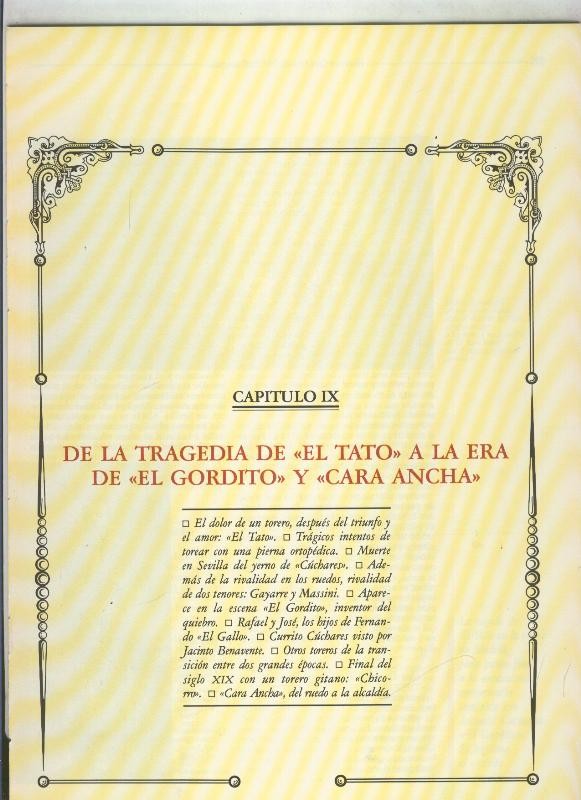 CAPITULO IX

DE LA TRAGEDIA DE «EL TATO» A LA ERA DE «EL GORDITO» Y «CARA ANCHA»

□ El dolor de un torero, después del triunfo y el amor: «El Tato». □ Trágicos intentos de torear con una pierna ortopédica. □ Muerte en Sevilla del yerno de «Cúchares». □ Además de la rivalidad en los ruedos, rivalidad de dos tenores: Gayarre y Massini. □ Aparece en la escena «El Gordito», inventor del quiebro. □ Rafael y José, los hijos de Fernando «El Gallo». □ Currito Cúchares visto por Jacinto Benavente. □ Otros toreros de la transición entre dos grandes épocas. □ Final del siglo XIX con un torero gitano: «Chicorro». □ «Cara Ancha», del ruedo a la alcaldía.